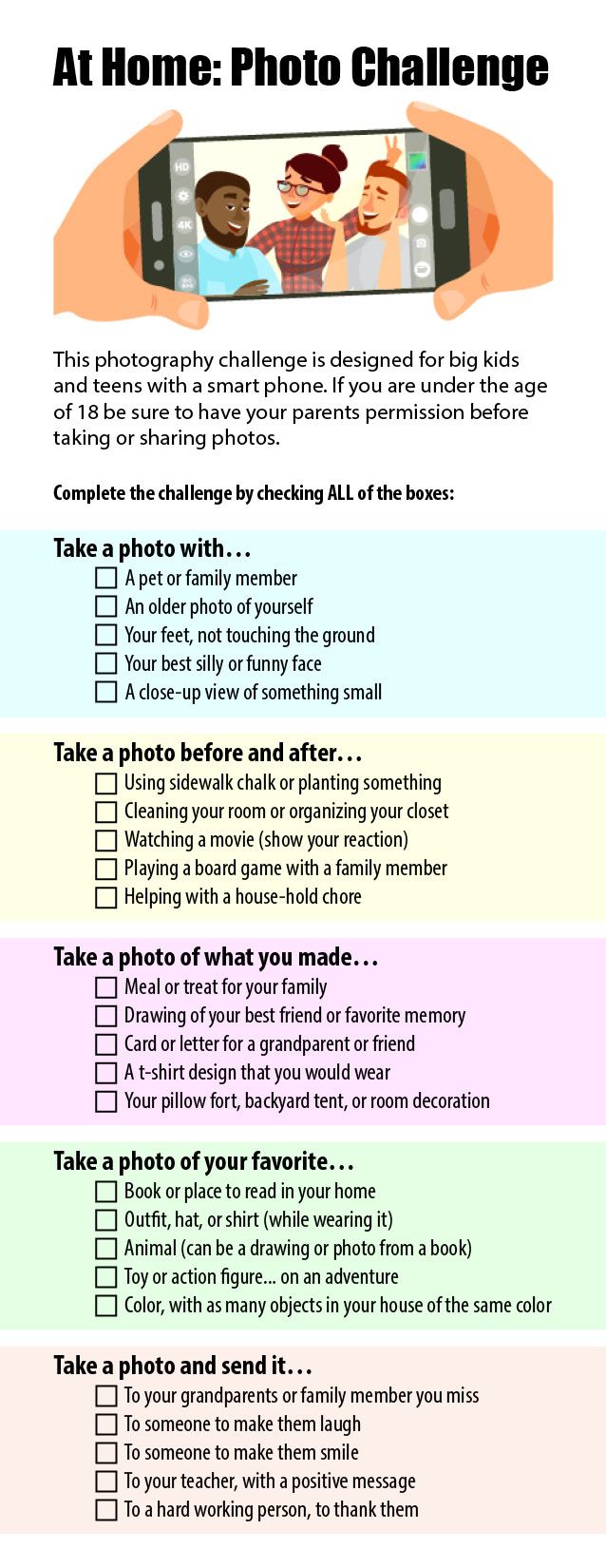 At Home: Photo Challenge

HD

4K

This photography challenge is designed for big kids and teens with a smart phone. If you are under the age of 18 be sure to have your parents permission before taking or sharing photos.

Complete the challenge by checking ALL of the boxes:

Take a photo with…
☐ A pet or family member
☐ An older photo of yourself
☐ Your feet, not touching the ground
☐ Your best silly or funny face
☐ A close-up view of something small

Take a photo before and after…
☐ Using sidewalk chalk or planting something
☐ Cleaning your room or organizing your closet
☐ Watching a movie (show your reaction)
☐ Playing a board game with a family member
☐ Helping with a house-hold chore

Take a photo of what you made…
☐ Meal or treat for your family
☐ Drawing of your best friend or favorite memory
☐ Card or letter for a grandparent or friend
☐ A t-shirt design that you would wear
☐ Your pillow fort, backyard tent, or room decoration

Take a photo of your favorite…
☐ Book or place to read in your home
☐ Outfit, hat, or shirt (while wearing it)
☐ Animal (can be a drawing or photo from a book)
☐ Toy or action figure… on an adventure
☐ Color, with as many objects in your house of the same color

Take a photo and send it…
☐ To your grandparents or family member you miss
☐ To someone to make them laugh
☐ To someone to make them smile
☐ To your teacher, with a positive message
☐ To a hard working person, to thank them